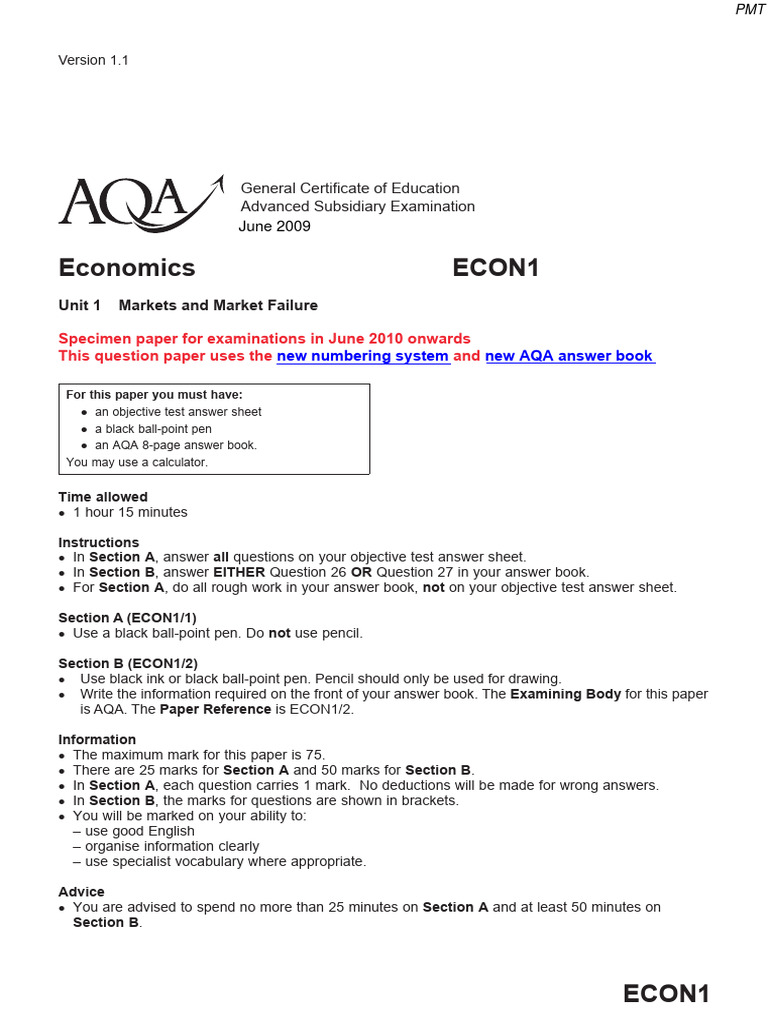 PMT

Version 1.1

AQA

General Certificate of Education
Advanced Subsidiary Examination
June 2009

Economics

ECON1

Unit 1 Markets and Market Failure

Specimen paper for examinations in June 2010 onwards
This question paper uses the new numbering system and new AQA answer book

For this paper you must have:
• an objective test answer sheet
• a black ball-point pen
• an AQA 8-page answer book.
You may use a calculator.

Time allowed
• 1 hour 15 minutes

Instructions
• In Section A, answer all questions on your objective test answer sheet.
• In Section B, answer EITHER Question 26 OR Question 27 in your answer book.
• For Section A, do all rough work in your answer book, not on your objective test answer sheet.

Section A (ECON1/1)
• Use a black ball-point pen. Do not use pencil.

Section B (ECON1/2)
• Use black ink or black ball-point pen. Pencil should only be used for drawing.
• Write the information required on the front of your answer book. The Examining Body for this paper is AQA. The Paper Reference is ECON1/2.

Information
• The maximum mark for this paper is 75.
• There are 25 marks for Section A and 50 marks for Section B.
• In Section A, each question carries 1 mark. No deductions will be made for wrong answers.
• In Section B, the marks for questions are shown in brackets.
• You will be marked on your ability to:
– use good English
– organise information clearly
– use specialist vocabulary where appropriate.

Advice
• You are advised to spend no more than 25 minutes on Section A and at least 50 minutes on Section B.

ECON1